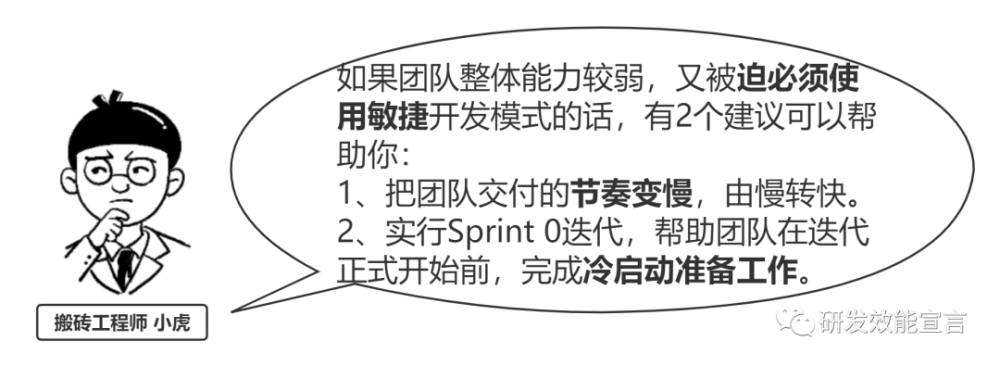 如果团队整体能力较弱，又被迫必须使用敏捷开发模式的话，有2个建议可以帮助你：
1、把团队交付的节奏变慢，由慢转快。
2、实行Sprint 0迭代，帮助团队在迭代正式开始前，完成冷启动准备工作。

搬砖工程师 小虎

研发效能宣言